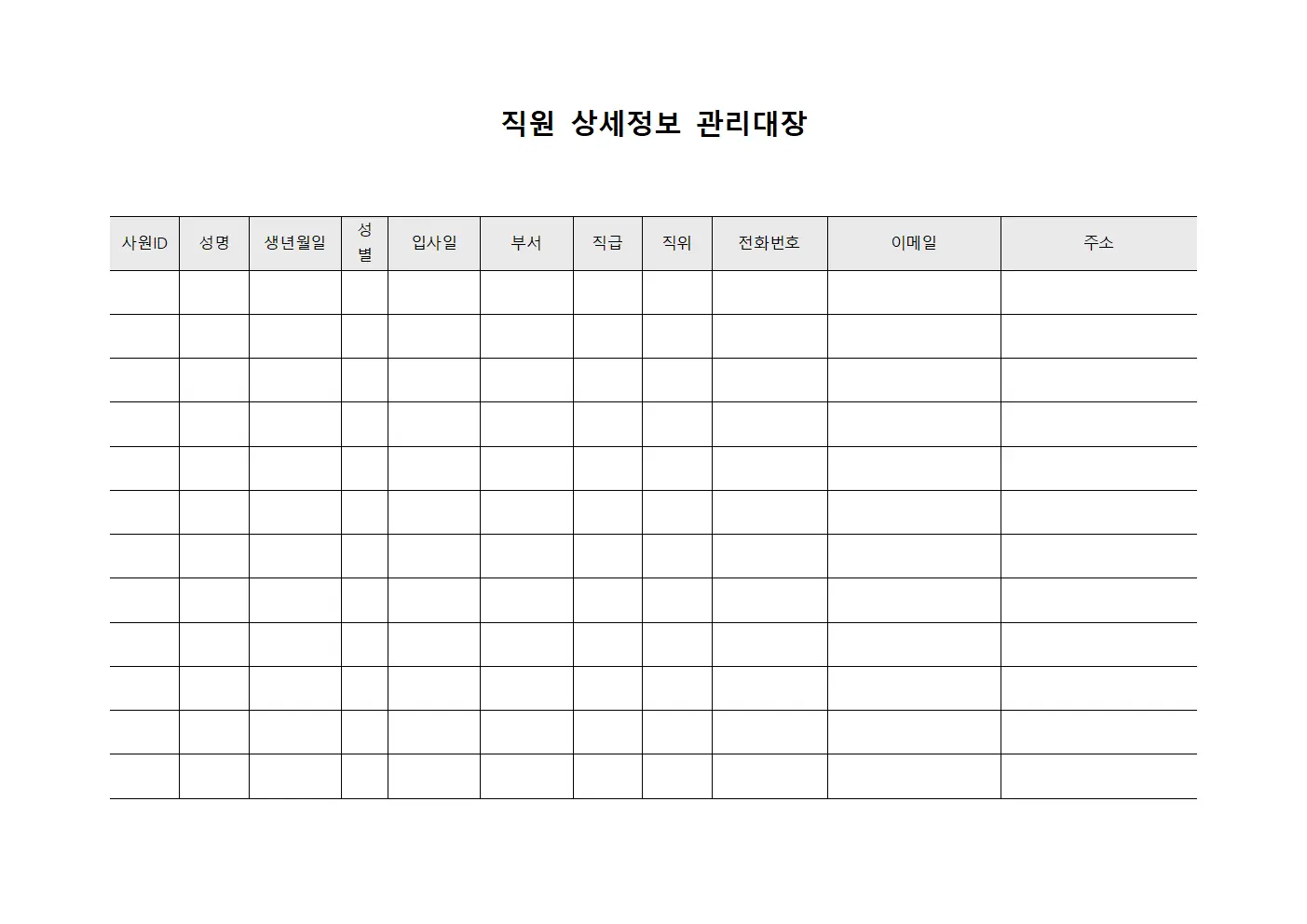 직원 상세정보 관리대장

| 사원ID | 성명 | 생년월일 | 성별 | 입사일 | 부서 | 직급 | 직위 | 전화번호 | 이메일 | 주소 |
|---|---|---|---|---|---|---|---|---|---|---|
| | | | | | | | | | | |
| | | | | | | | | | | |
| | | | | | | | | | | |
| | | | | | | | | | | |
| | | | | | | | | | | |
| | | | | | | | | | | |
| | | | | | | | | | | |
| | | | | | | | | | | |
| | | | | | | | | | | |
| | | | | | | | | | | |
| | | | | | | | | | | |
| | | | | | | | | | | |